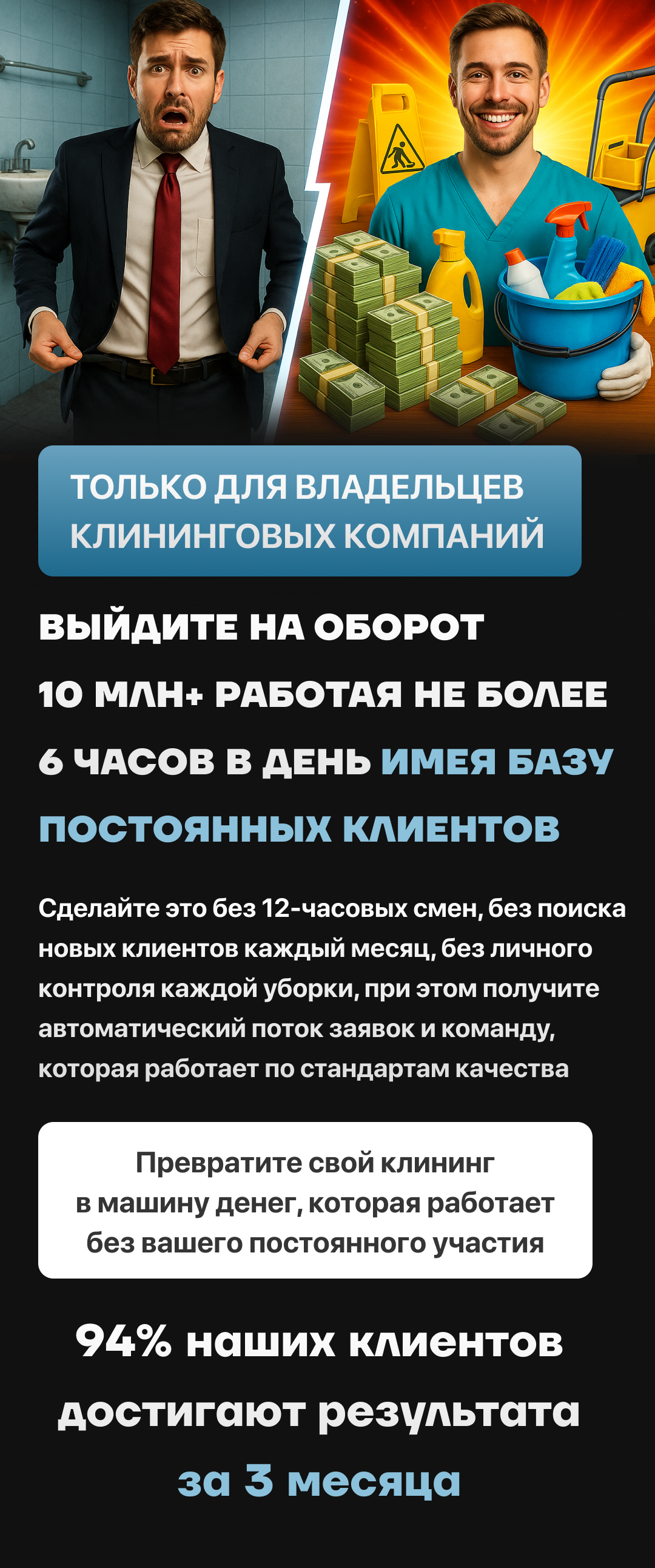 ТОЛЬКО ДЛЯ ВЛАДЕЛЬЦЕВ КЛИНИНГОВЫХ КОМПАНИЙ

ВЫЙДИТЕ НА ОБОРОТ 10 МЛН+ РАБОТАЯ НЕ БОЛЕЕ 6 ЧАСОВ В ДЕНЬ ИМЕЯ БАЗУ ПОСТОЯННЫХ КЛИЕНТОВ

Сделайте это без 12-часовых смен, без поиска новых клиентов каждый месяц, без личного контроля каждой уборки, при этом получите автоматический поток заявок и команду, которая работает по стандартам качества

Превратите свой клининг в машину денег, которая работает без вашего постоянного участия

94% наших клиентов достигают результата за 3 месяца